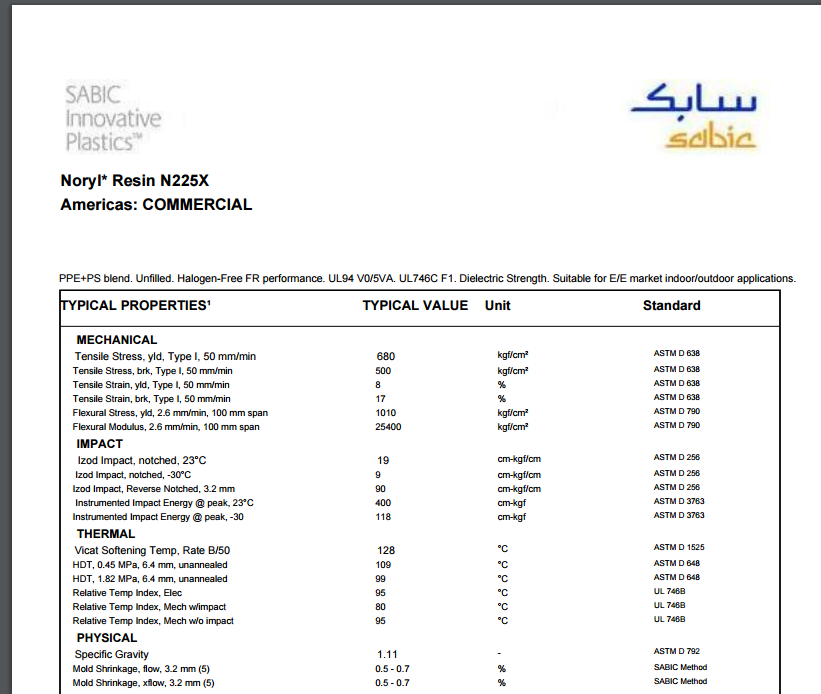 SABIC Innovative Plastics™

سابك
sabic

Noryl* Resin N225X
Americas: COMMERCIAL

PPE+PS blend. Unfilled. Halogen-Free FR performance. UL94 V0/5VA. UL746C F1. Dielectric Strength. Suitable for E/E market indoor/outdoor applications.

| TYPICAL PROPERTIES¹ | TYPICAL VALUE | Unit | Standard |
|---|---|---|---|
| MECHANICAL | | | |
| Tensile Stress, yld, Type I, 50 mm/min | 680 | kgf/cm² | ASTM D 638 |
| Tensile Stress, brk, Type I, 50 mm/min | 500 | kgf/cm² | ASTM D 638 |
| Tensile Strain, yld, Type I, 50 mm/min | 8 | % | ASTM D 638 |
| Tensile Strain, brk, Type I, 50 mm/min | 17 | % | ASTM D 638 |
| Flexural Stress, yld, 2.6 mm/min, 100 mm span | 1010 | kgf/cm² | ASTM D 790 |
| Flexural Modulus, 2.6 mm/min, 100 mm span | 25400 | kgf/cm² | ASTM D 790 |
| IMPACT | | | |
| Izod Impact, notched, 23°C | 19 | cm-kgf/cm | ASTM D 256 |
| Izod Impact, notched, -30°C | 9 | cm-kgf/cm | ASTM D 256 |
| Izod Impact, Reverse Notched, 3.2 mm | 90 | cm-kgf/cm | ASTM D 256 |
| Instrumented Impact Energy @ peak, 23°C | 400 | cm-kgf | ASTM D 3763 |
| Instrumented Impact Energy @ peak, -30 | 118 | cm-kgf | ASTM D 3763 |
| THERMAL | | | |
| Vicat Softening Temp, Rate B/50 | 128 | °C | ASTM D 1525 |
| HDT, 0.45 MPa, 6.4 mm, unannealed | 109 | °C | ASTM D 648 |
| HDT, 1.82 MPa, 6.4 mm, unannealed | 99 | °C | ASTM D 648 |
| Relative Temp Index, Elec | 95 | °C | UL 746B |
| Relative Temp Index, Mech w/impact | 80 | °C | UL 746B |
| Relative Temp Index, Mech w/o impact | 95 | °C | UL 746B |
| PHYSICAL | | | |
| Specific Gravity | 1.11 | - | ASTM D 792 |
| Mold Shrinkage, flow, 3.2 mm (5) | 0.5 - 0.7 | % | SABIC Method |
| Mold Shrinkage, xflow, 3.2 mm (5) | 0.5 - 0.7 | % | SABIC Method |